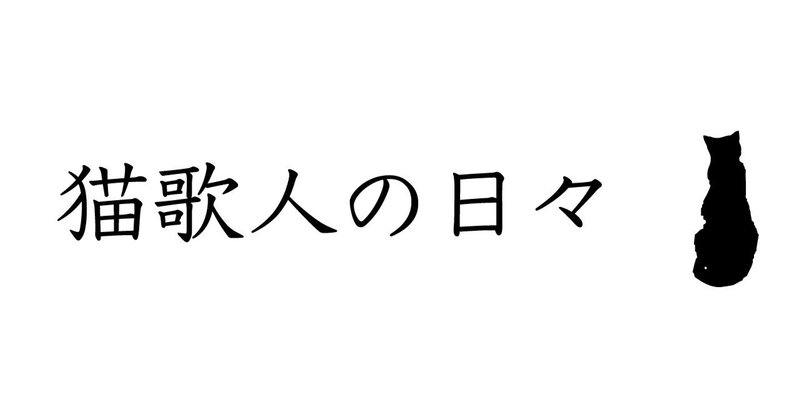 猫歌人の日々